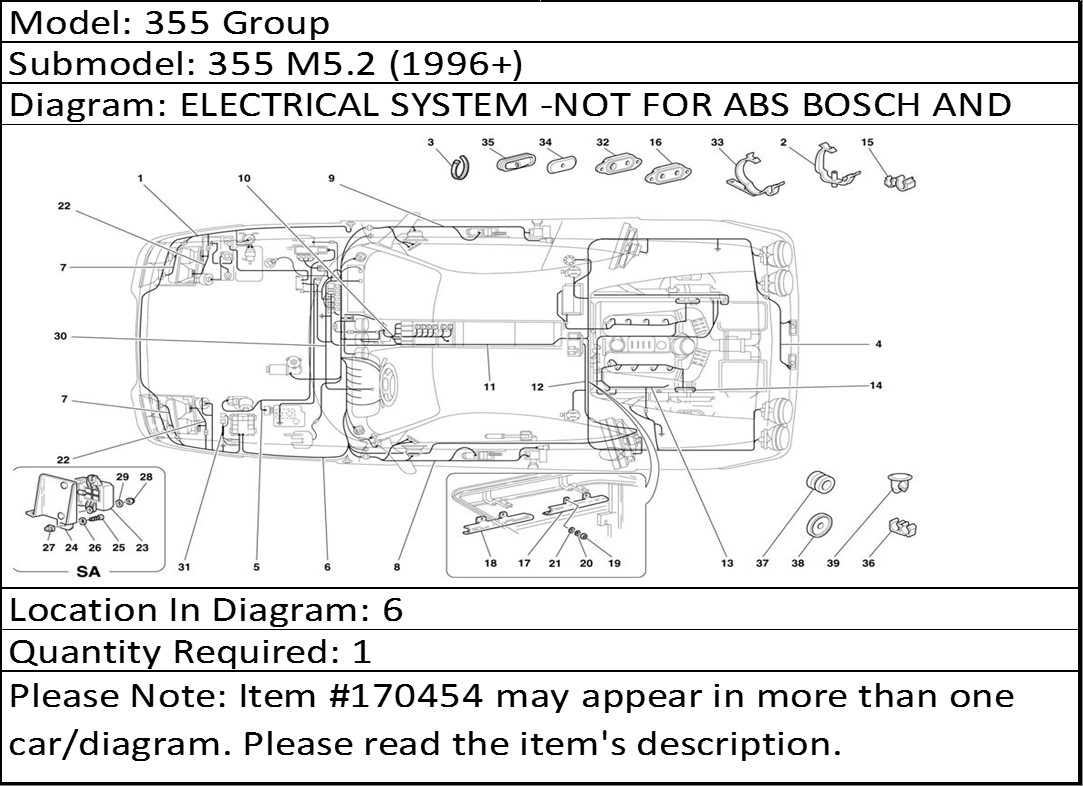 Model: 355 Group

Submodel: 355 M5.2 (1996+)

Diagram: ELECTRICAL SYSTEM -NOT FOR ABS BOSCH AND

3 35 34 32 16 33 2 15

1 10 9

22

7

30 4

11 12 14

7

22

29 28

27 24 26 25 23

SA

31 5 6 8 18 17 21 20 19 13 37 38 39 36

Location In Diagram: 6

Quantity Required: 1

Please Note: Item #170454 may appear in more than one car/diagram. Please read the item's description.